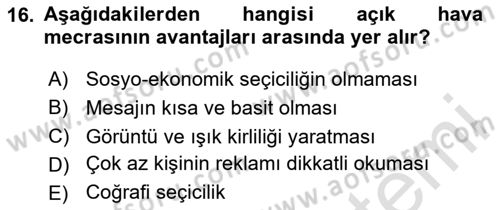 16. Aşağıdakilerden hangisi açık hava mecrasının avantajları arasında yer alır?

A) Sosyo-ekonomik seçiciliğin olmaması
B) Mesajın kısa ve basit olması
C) Görüntü ve ışık kirliliği yaratması
D) Çok az kişinin reklamı dikkatli okuması
E) Coğrafi seçicilik

www.aofsoru.com